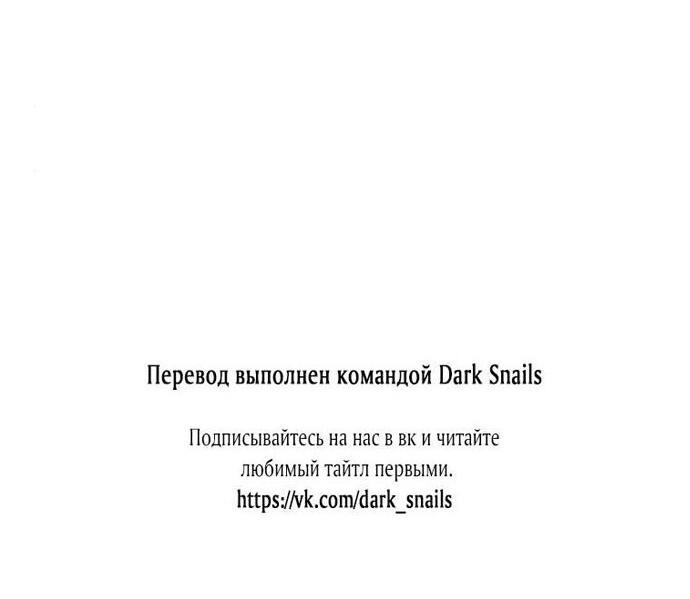 Перевод выполнен командой Dark Snails

Подписывайтесь на нас в вк и читайте любимый тайтл первыми.
https://vk.com/dark_snails